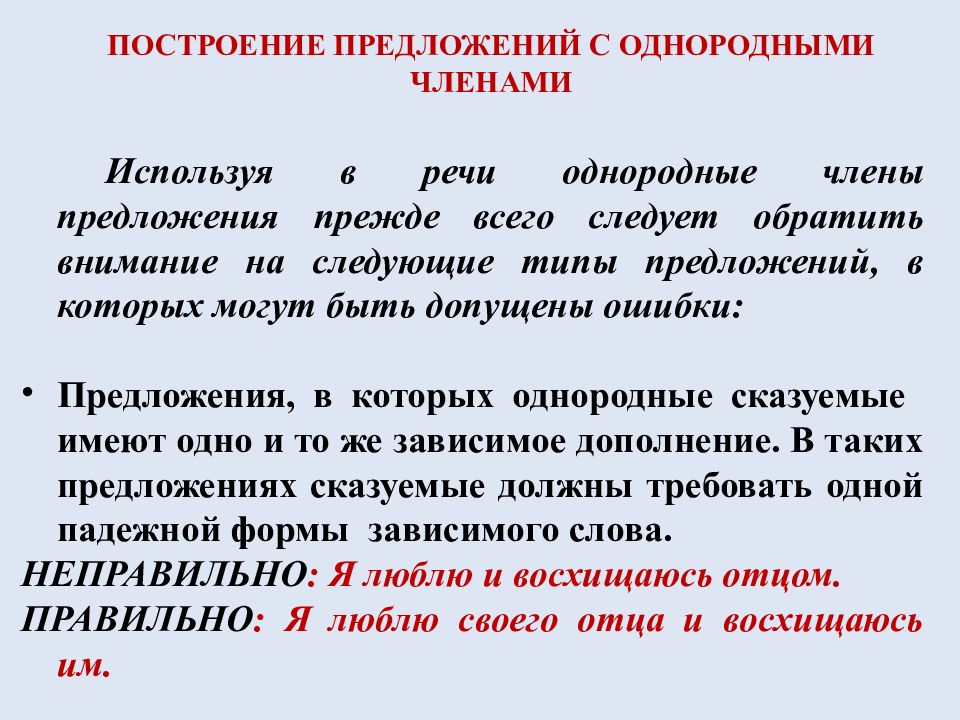 ПОСТРОЕНИЕ ПРЕДЛОЖЕНИЙ С ОДНОРОДНЫМИ ЧЛЕНАМИ

Используя в речи однородные члены предложения прежде всего следует обратить внимание на следующие типы предложений, в которых могут быть допущены ошибки:

• Предложения, в которых однородные сказуемые имеют одно и то же зависимое дополнение. В таких предложениях сказуемые должны требовать одной падежной формы зависимого слова.
НЕПРАВИЛЬНО: Я люблю и восхищаюсь отцом.
ПРАВИЛЬНО: Я люблю своего отца и восхищаюсь им.